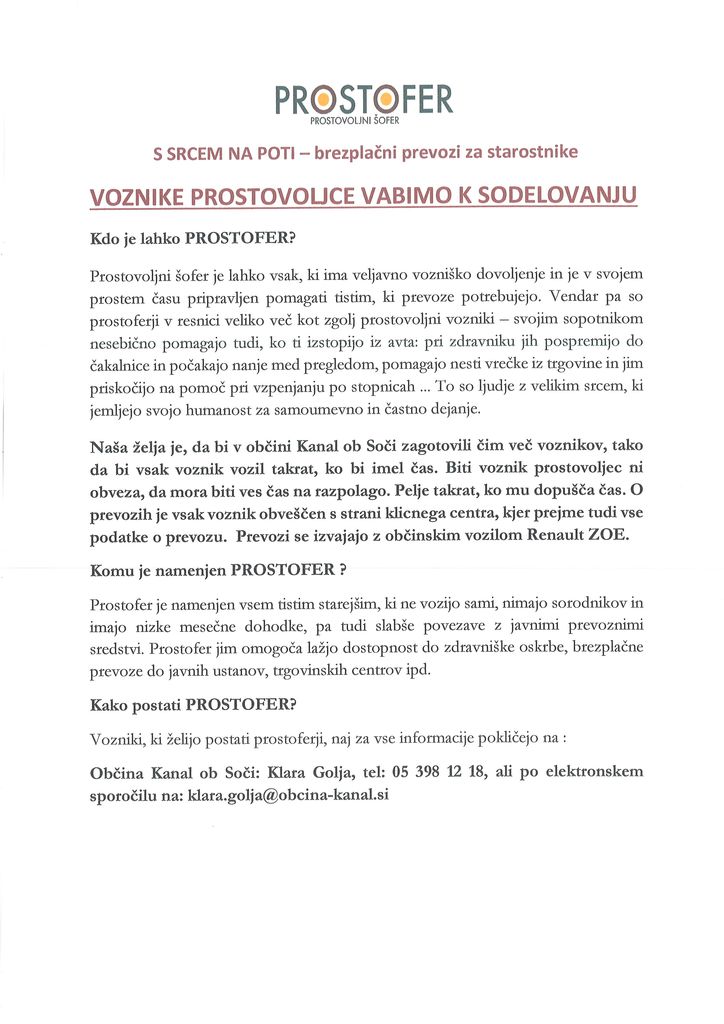 PROSTOFER
PROSTOVOLJNI ŠOFER

S SRCEM NA POTI – brezplačni prevozi za starostnike

VOZNIKE PROSTOVOLJCE VABIMO K SODELOVANJU

Kdo je lahko PROSTOFER?

Prostovoljni šofer je lahko vsak, ki ima veljavno vozniško dovoljenje in je v svojem prostem času pripravljen pomagati tistim, ki prevoze potrebujejo. Vendar pa so prostoferji v resnici veliko več kot zgolj prostovoljni vozniki – svojim sopotnikom nesebično pomagajo tudi, ko ti izstopijo iz avta: pri zdravniku jih pospremijo do čakalnice in počakajo nanje med pregledom, pomagajo nesti vrečke iz trgovine in jim priskočijo na pomoč pri vzpenjanju po stopnicah ... To so ljudje z velikim srcem, ki jemljejo svojo humanost za samoumevno in častno dejanje.

Naša želja je, da bi v občini Kanal ob Soči zagotovili čim več voznikov, tako da bi vsak voznik vozil takrat, ko bi imel čas. Biti voznik prostovoljec ni obveza, da mora biti ves čas na razpolago. Pelje takrat, ko mu dopušča čas. O prevozih je vsak voznik obveščen s strani klicnega centra, kjer prejme tudi vse podatke o prevozu. Prevozi se izvajajo z občinskim vozilom Renault ZOE.

Komu je namenjen PROSTOFER ?

Prostofer je namenjen vsem tistim starejšim, ki ne vozijo sami, nimajo sorodnikov in imajo nizke mesečne dohodke, pa tudi slabše povezave z javnimi prevoznimi sredstvi. Prostofer jim omogoča lažjo dostopnost do zdravniške oskrbe, brezplačne prevoze do javnih ustanov, trgovinskih centrov ipd.

Kako postati PROSTOFER?

Vozniki, ki želijo postati prostoferji, naj za vse informacije pokličejo na :

Občina Kanal ob Soči: Klara Golja, tel: 05 398 12 18, ali po elektronskem sporočilu na: klara.golja@obcina-kanal.si